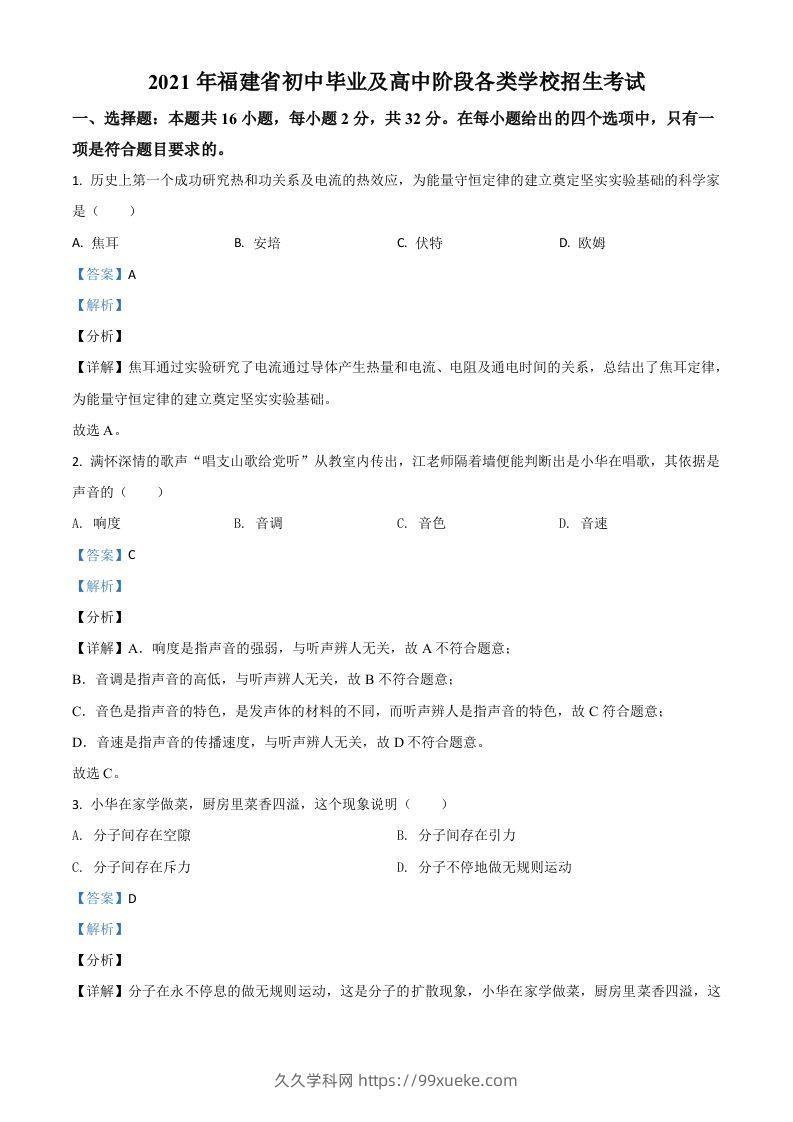 2021 年福建省初中毕业及高中阶段各类学校招生考试

一、选择题：本题共 16 小题，每小题 2 分，共 32 分。在每小题给出的四个选项中，只有一项是符合题目要求的。

1. 历史上第一个成功研究热和功关系及电流的热效应，为能量守恒定律的建立奠定坚实实验基础的科学家是（　　）

A. 焦耳　　B. 安培　　C. 伏特　　D. 欧姆

【答案】A

【解析】

【分析】

【详解】焦耳通过实验研究了电流通过导体产生热量和电流、电阻及通电时间的关系，总结出了焦耳定律，为能量守恒定律的建立奠定坚实实验基础。

故选 A。

2. 满怀深情的歌声“唱支山歌给党听”从教室内传出，江老师隔着墙便能判断出是小华在唱歌，其依据是声音的（　　）

A. 响度　　B. 音调　　C. 音色　　D. 音速

【答案】C

【解析】

【分析】

【详解】A．响度是指声音的强弱，与听声辨人无关，故 A 不符合题意；

B．音调是指声音的高低，与听声辨人无关，故 B 不符合题意；

C．音色是指声音的特色，是发声体的材料的不同，而听声辨人是指声音的特色，故 C 符合题意；

D．音速是指声音的传播速度，与听声辨人无关，故 D 不符合题意。

故选 C。

3. 小华在家学做菜，厨房里菜香四溢，这个现象说明（　　）

A. 分子间存在空隙　　B. 分子间存在引力

C. 分子间存在斥力　　D. 分子不停地做无规则运动

【答案】D

【解析】

【分析】

【详解】分子在永不停息的做无规则运动，这是分子的扩散现象，小华在家学做菜，厨房里菜香四溢，这

久久学科网 https://99xueke.com